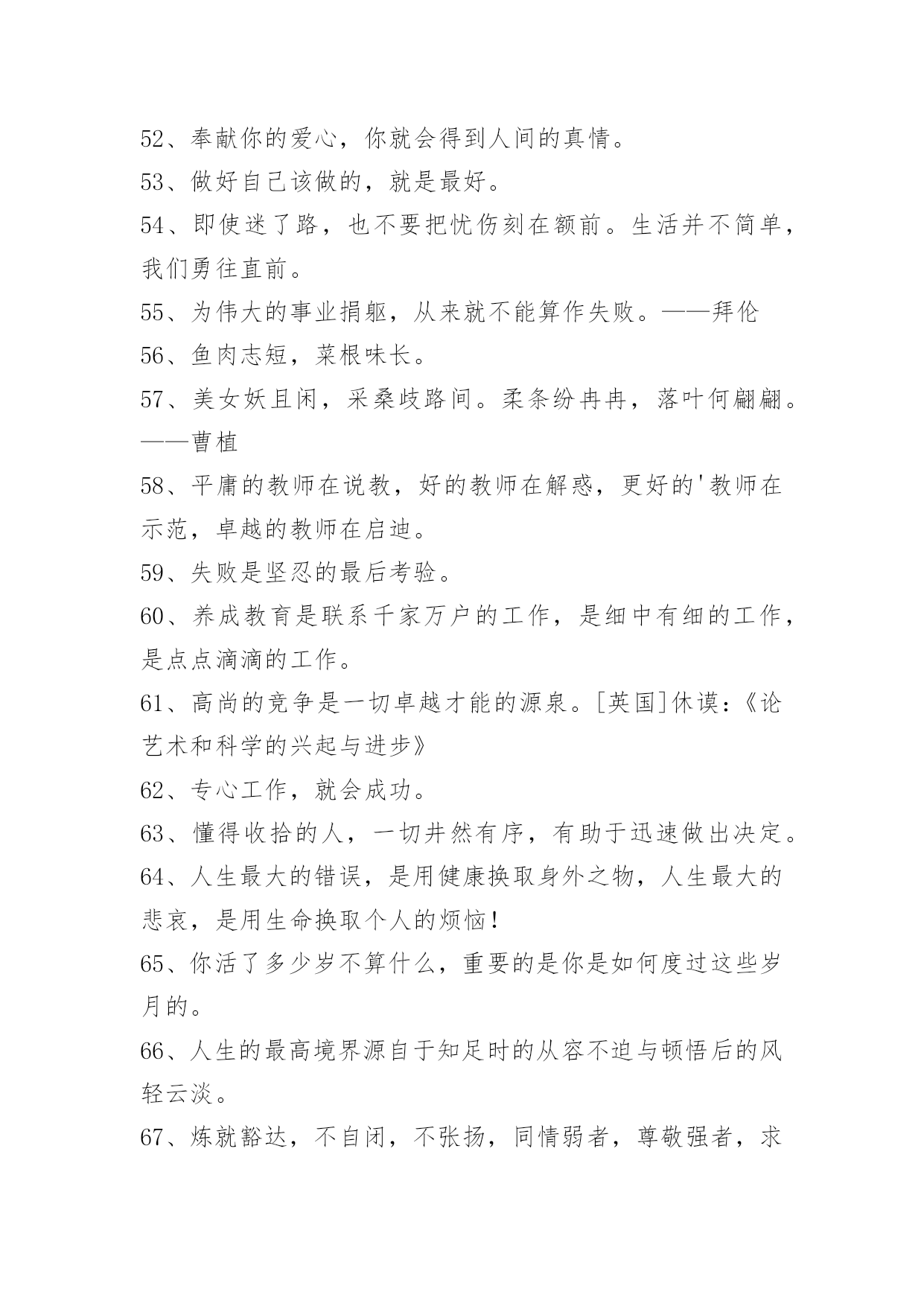 52、奉献你的爱心，你就会得到人间的真情。

53、做好自己该做的，就是最好。

54、即使迷了路，也不要把忧伤刻在额前。生活并不简单，我们勇往直前。

55、为伟大的事业捐躯，从来就不能算作失败。——拜伦

56、鱼肉志短，菜根味长。

57、美女妖且闲，采桑歧路间。柔条纷冉冉，落叶何翩翩。——曹植

58、平庸的教师在说教，好的教师在解惑，更好的'教师在示范，卓越的教师在启迪。

59、失败是坚忍的最后考验。

60、养成教育是联系千家万户的工作，是细中有细的工作，是点点滴滴的工作。

61、高尚的竞争是一切卓越才能的源泉。[英国]休谟：《论艺术和科学的兴起与进步》

62、专心工作，就会成功。

63、懂得收拾的人，一切井然有序，有助于迅速做出决定。

64、人生最大的错误，是用健康换取身外之物，人生最大的悲哀，是用生命换取个人的烦恼！

65、你活了多少岁不算什么，重要的是你是如何度过这些岁月的。

66、人生的最高境界源自于知足时的从容不迫与顿悟后的风轻云淡。

67、炼就豁达，不自闭，不张扬，同情弱者，尊敬强者，求